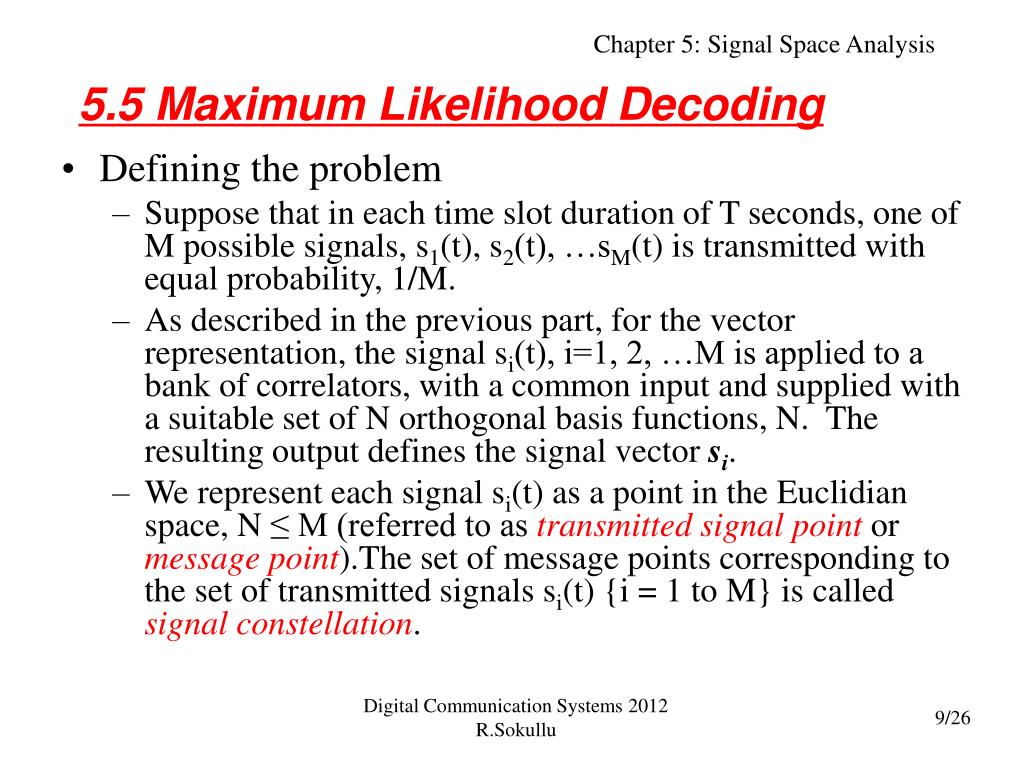 Chapter 5: Signal Space Analysis

5.5 Maximum Likelihood Decoding

• Defining the problem

– Suppose that in each time slot duration of T seconds, one of M possible signals, $s_1(t)$, $s_2(t)$, …$s_M(t)$ is transmitted with equal probability, 1/M.

– As described in the previous part, for the vector representation, the signal $s_i(t)$, i=1, 2, …M is applied to a bank of correlators, with a common input and supplied with a suitable set of N orthogonal basis functions, N. The resulting output defines the signal vector $s_i$.

– We represent each signal $s_i(t)$ as a point in the Euclidian space, N ≤ M (referred to as transmitted signal point or message point).The set of message points corresponding to the set of transmitted signals $s_i(t)$ {i = 1 to M} is called signal constellation.

Digital Communication Systems 2012
R.Sokullu

9/26